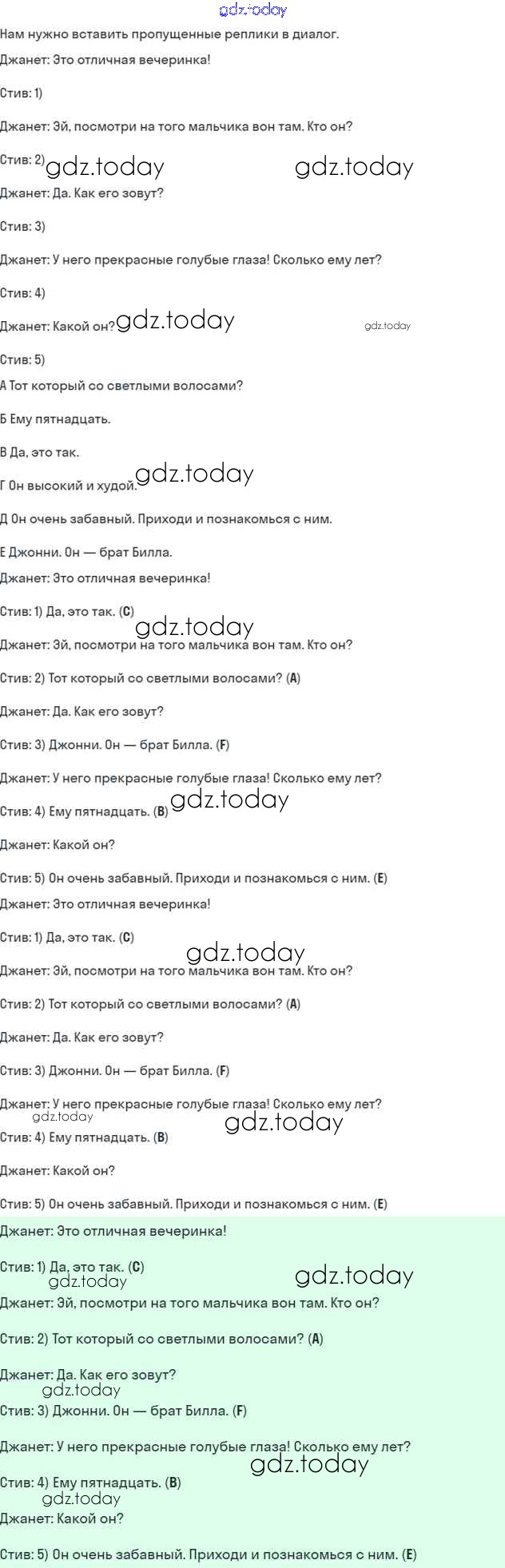 gdz.today
Нам нужно вставить пропущенные реплики в диалог.

Джанет: Это отличная вечеринка!

Стив: 1)

Джанет: Эй, посмотри на того мальчика вон там. Кто он?

Стив: 2) gdz.today gdz.today

Джанет: Да. Как его зовут?

Стив: 3)

Джанет: У него прекрасные голубые глаза! Сколько ему лет?

Стив: 4)

Джанет: Какой он? gdz.today gdz.today

Стив: 5)

А Тот который со светлыми волосами?

Б Ему пятнадцать.

В Да, это так.

Г Он высокий и худой. gdz.today

Д Он очень забавный. Приходи и познакомься с ним.

Е Джонни. Он — брат Билла.

Джанет: Это отличная вечеринка!

Стив: 1) Да, это так. (C) gdz.today

Джанет: Эй, посмотри на того мальчика вон там. Кто он?

Стив: 2) Тот который со светлыми волосами? (A)

Джанет: Да. Как его зовут?

Стив: 3) Джонни. Он — брат Билла. (F)

Джанет: У него прекрасные голубые глаза! Сколько ему лет?

Стив: 4) Ему пятнадцать. (B) gdz.today

Джанет: Какой он?

Стив: 5) Он очень забавный. Приходи и познакомься с ним. (E)

Джанет: Это отличная вечеринка!

Стив: 1) Да, это так. (C) gdz.today

Джанет: Эй, посмотри на того мальчика вон там. Кто он?

Стив: 2) Тот который со светлыми волосами? (A)

Джанет: Да. Как его зовут?

Стив: 3) Джонни. Он — брат Билла. (F)

Джанет: У него прекрасные голубые глаза! Сколько ему лет?
gdz.today gdz.today

Стив: 4) Ему пятнадцать. (B)

Джанет: Какой он?

Стив: 5) Он очень забавный. Приходи и познакомься с ним. (E)

Джанет: Это отличная вечеринка!

Стив: 1) Да, это так. (C) gdz.today gdz.today

Джанет: Эй, посмотри на того мальчика вон там. Кто он?

Стив: 2) Тот который со светлыми волосами? (A)

Джанет: Да. Как его зовут? gdz.today

Стив: 3) Джонни. Он — брат Билла. (F)

Джанет: У него прекрасные голубые глаза! Сколько ему лет? gdz.today

Стив: 4) Ему пятнадцать. (B) gdz.today

Джанет: Какой он?

Стив: 5) Он очень забавный. Приходи и познакомься с ним. (E)